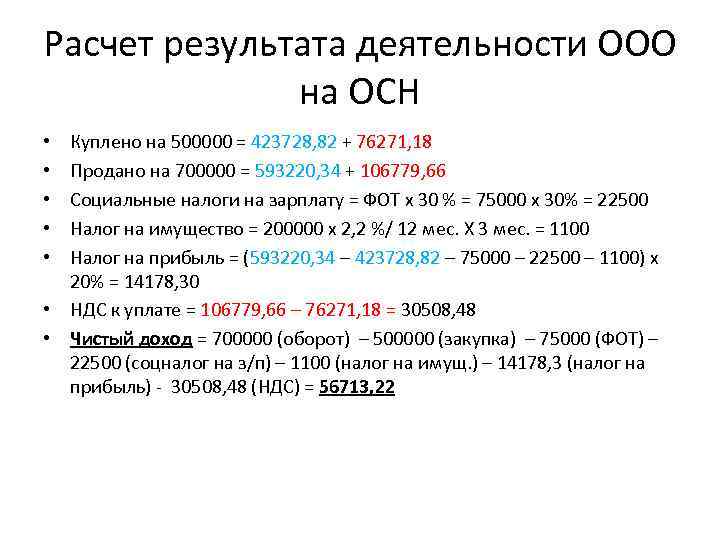 Расчет результата деятельности ООО на ОСН

• Куплено на 500000 = 423728,82 + 76271,18
• Продано на 700000 = 593220,34 + 106779,66
• Социальные налоги на зарплату = ФОТ х 30 % = 75000 х 30% = 22500
• Налог на имущество = 200000 х 2,2 %/ 12 мес. Х 3 мес. = 1100
• Налог на прибыль = (593220,34 – 423728,82 – 75000 – 22500 – 1100) х 20% = 14178,30
• НДС к уплате = 106779,66 – 76271,18 = 30508,48
• Чистый доход = 700000 (оборот) – 500000 (закупка) – 75000 (ФОТ) – 22500 (соцналог на з/п) – 1100 (налог на имущ.) – 14178,3 (налог на прибыль) - 30508,48 (НДС) = 56713,22